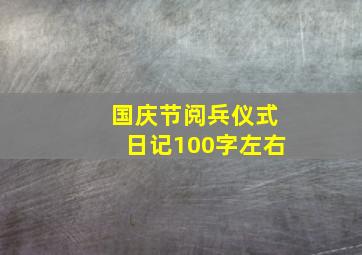 国庆节阅兵仪式
日记100字左右